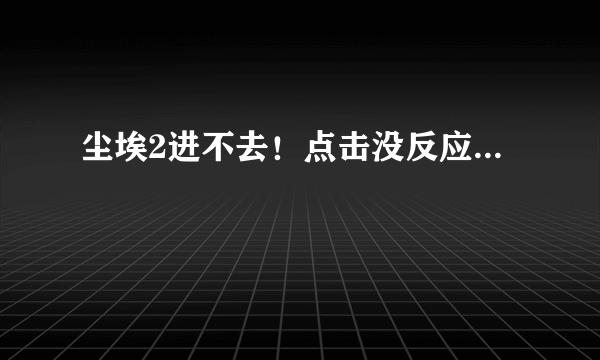 尘埃2进不去！点击没反应...